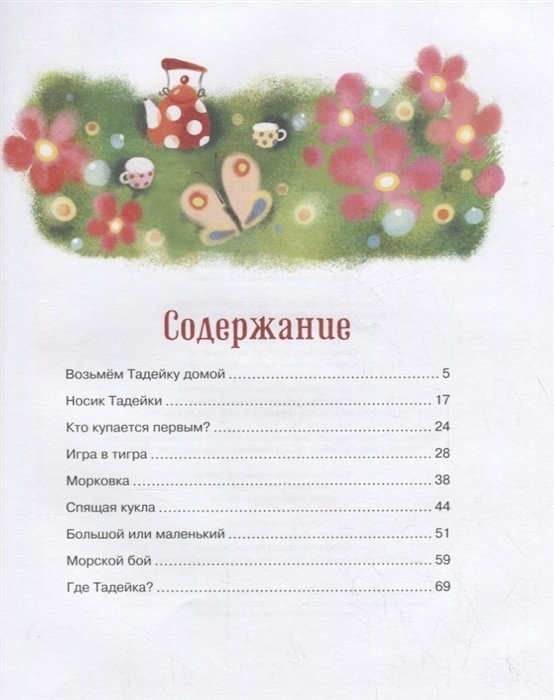 Содержание

Возьмём Тадейку домой 5

Носик Тадейки 17

Кто купается первым? 24

Игра в тигра 28

Морковка 38

Спящая кукла 44

Большой или маленький 51

Морской бой 59

Где Тадейка? 69